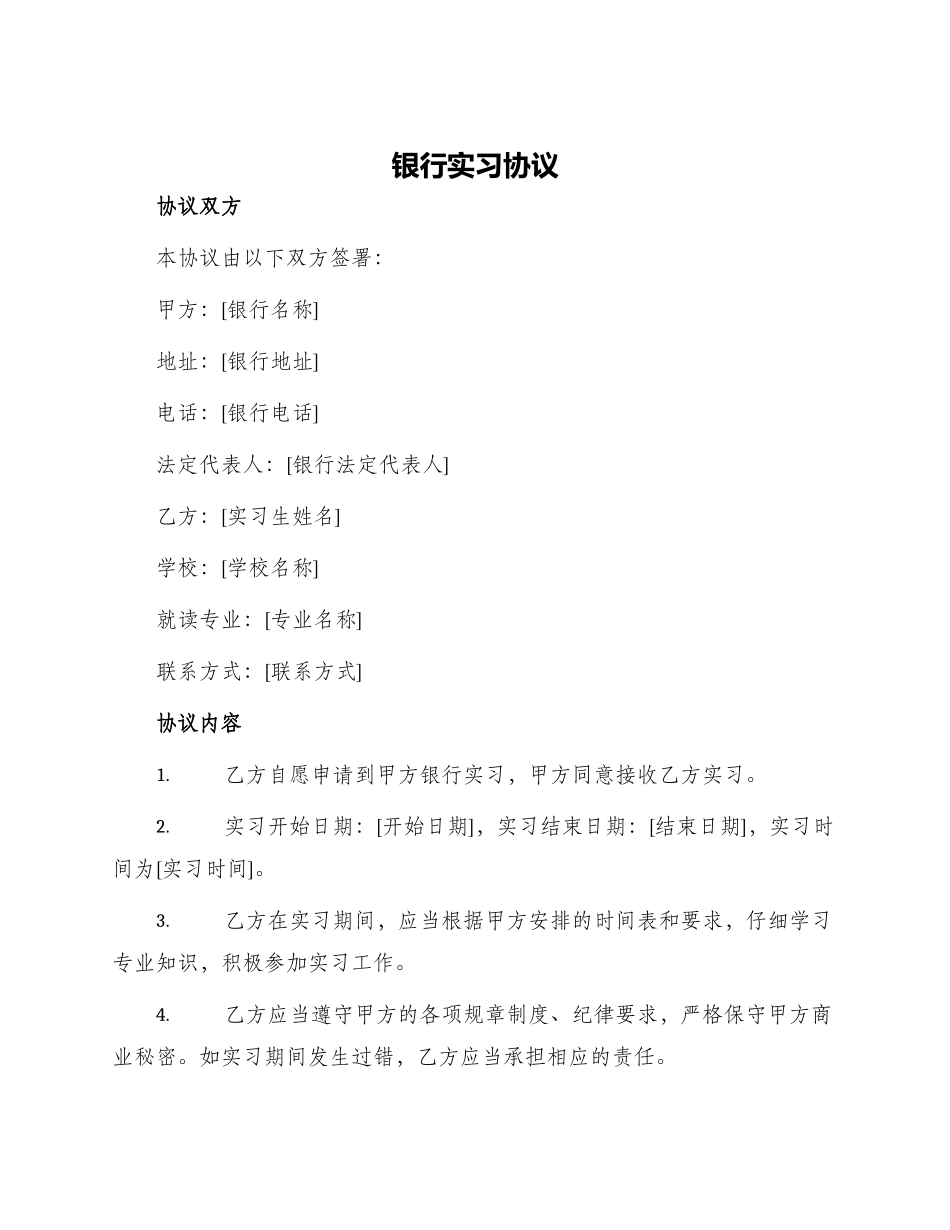 银行实习协议

协议双方

本协议由以下双方签署：

甲方：[银行名称]

地址：[银行地址]

电话：[银行电话]

法定代表人：[银行法定代表人]

乙方：[实习生姓名]

学校：[学校名称]

就读专业：[专业名称]

联系方式：[联系方式]

协议内容

1. 乙方自愿申请到甲方银行实习，甲方同意接收乙方实习。

2. 实习开始日期：[开始日期]，实习结束日期：[结束日期]，实习时间为[实习时间]。

3. 乙方在实习期间，应当根据甲方安排的时间表和要求，仔细学习专业知识，积极参加实习工作。

4. 乙方应当遵守甲方的各项规章制度、纪律要求，严格保守甲方商业秘密。如实习期间发生过错，乙方应当承担相应的责任。